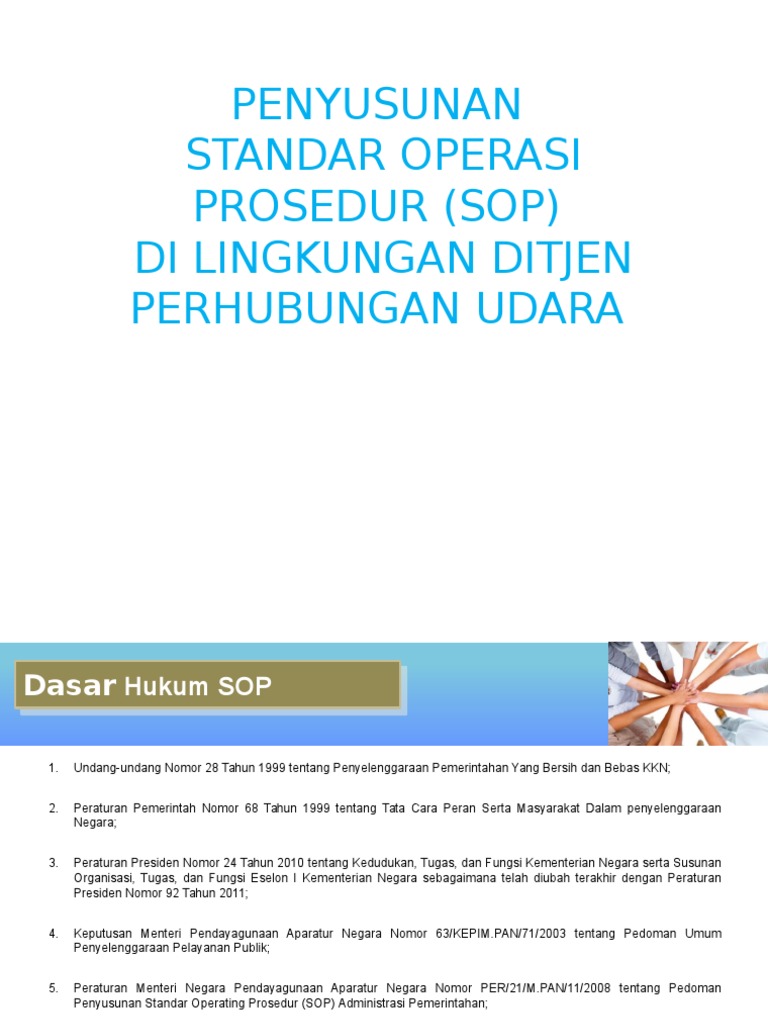 PENYUSUNAN
STANDAR OPERASI
PROSEDUR (SOP)
DI LINGKUNGAN DITJEN
PERHUBUNGAN UDARA

Dasar Hukum SOP

1. Undang-undang Nomor 28 Tahun 1999 tentang Penyelenggaraan Pemerintahan Yang Bersih dan Bebas KKN;

2. Peraturan Pemerintah Nomor 68 Tahun 1999 tentang Tata Cara Peran Serta Masyarakat Dalam penyelenggaraan Negara;

3. Peraturan Presiden Nomor 24 Tahun 2010 tentang Kedudukan, Tugas, dan Fungsi Kementerian Negara serta Susunan Organisasi, Tugas, dan Fungsi Eselon I Kementerian Negara sebagaimana telah diubah terakhir dengan Peraturan Presiden Nomor 92 Tahun 2011;

4. Keputusan Menteri Pendayagunaan Aparatur Negara Nomor 63/KEPIM.PAN/71/2003 tentang Pedoman Umum Penyelenggaraan Pelayanan Publik;

5. Peraturan Menteri Negara Pendayagunaan Aparatur Negara Nomor PER/21/M.PAN/11/2008 tentang Pedoman Penyusunan Standar Operating Prosedur (SOP) Administrasi Pemerintahan;